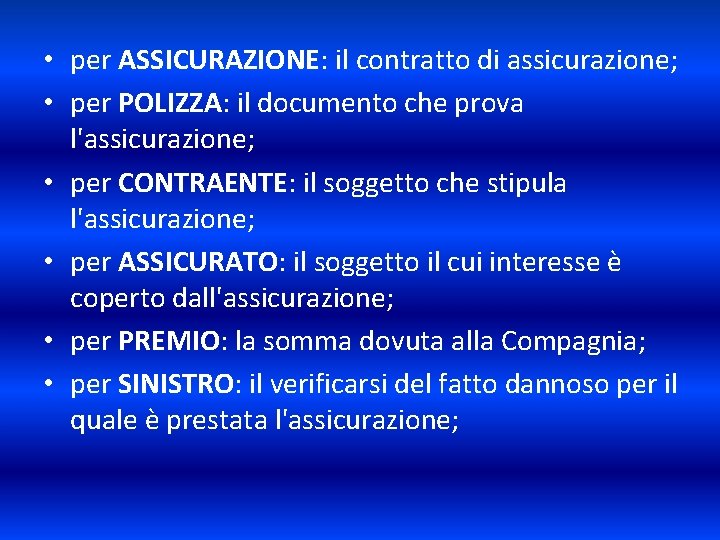 • per ASSICURAZIONE: il contratto di assicurazione;
• per POLIZZA: il documento che prova l'assicurazione;
• per CONTRAENTE: il soggetto che stipula l'assicurazione;
• per ASSICURATO: il soggetto il cui interesse è coperto dall'assicurazione;
• per PREMIO: la somma dovuta alla Compagnia;
• per SINISTRO: il verificarsi del fatto dannoso per il quale è prestata l'assicurazione;